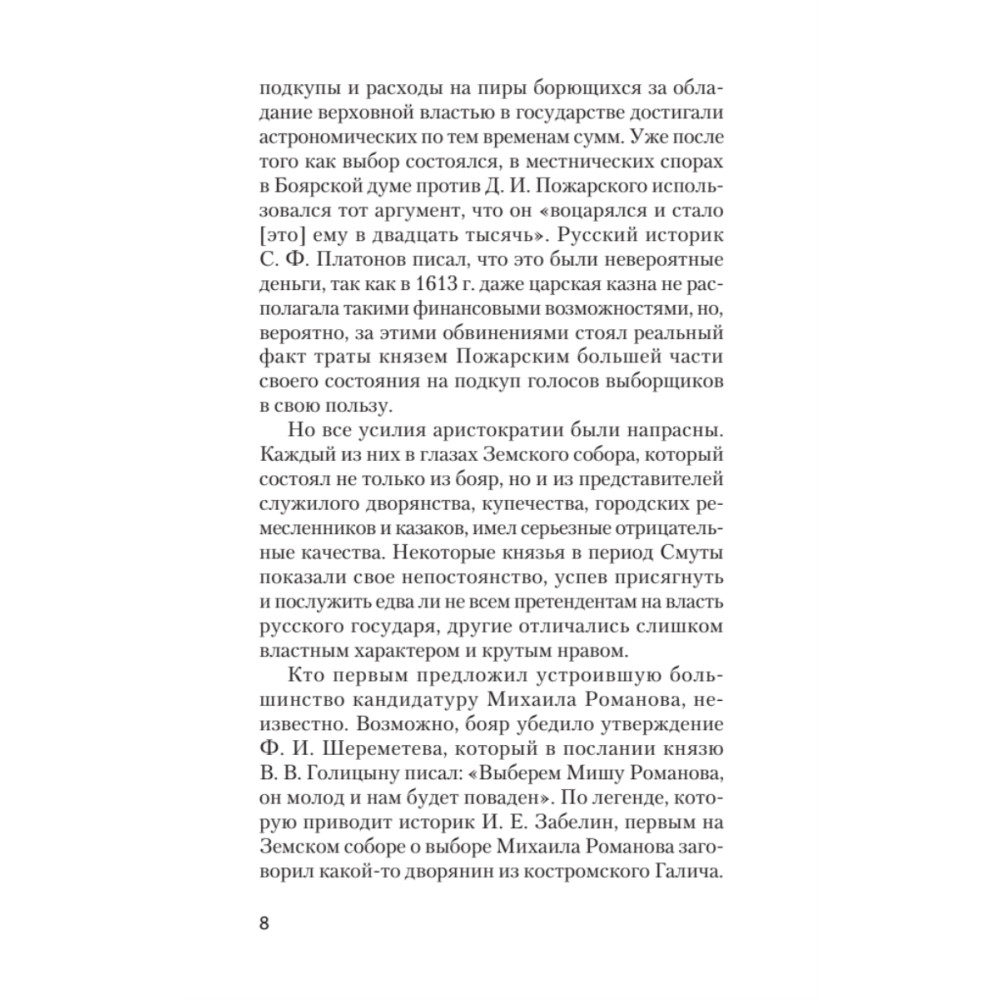 подкупы и расходы на пиры борющихся за обладание верховной властью в государстве достигали астрономических по тем временам сумм. Уже после того как выбор состоялся, в местнических спорах в Боярской думе против Д. И. Пожарского использовался тот аргумент, что он «воцарялся и стало [это] ему в двадцать тысячь». Русский историк С. Ф. Платонов писал, что это были невероятные деньги, так как в 1613 г. даже царская казна не располагала такими финансовыми возможностями, но, вероятно, за этими обвинениями стоял реальный факт траты князем Пожарским большей части своего состояния на подкуп голосов выборщиков в свою пользу.

Но все усилия аристократии были напрасны. Каждый из них в глазах Земского собора, который состоял не только из бояр, но и из представителей служилого дворянства, купечества, городских ремесленников и казаков, имел серьезные отрицательные качества. Некоторые князья в период Смуты показали свое непостоянство, успев присягнуть и послужить едва ли не всем претендентам на власть русского государя, другие отличались слишком властным характером и крутым нравом.

Кто первым предложил устроившую большинство кандидатуру Михаила Романова, неизвестно. Возможно, бояр убедило утверждение Ф. И. Шереметева, который в послании князю В. В. Голицыну писал: «Выберем Мишу Романова, он молод и нам будет поваден». По легенде, которую приводит историк И. Е. Забелин, первым на Земском соборе о выборе Михаила Романова заговорил какой-то дворянин из костромского Галича.

8